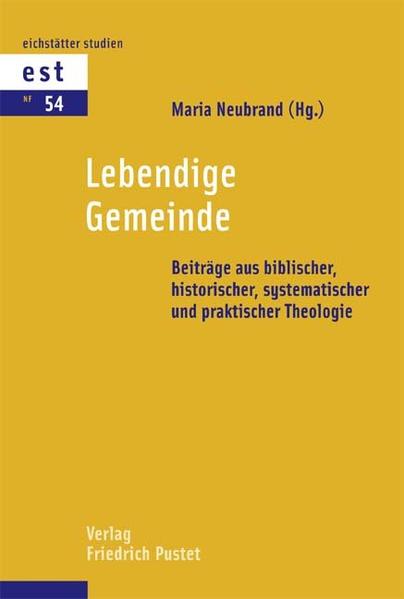 eichstätter studien

est

NF 54

Maria Neubrand (Hg.)

Lebendige Gemeinde

Beiträge aus biblischer, historischer, systematischer und praktischer Theologie

Verlag Friedrich Pustet